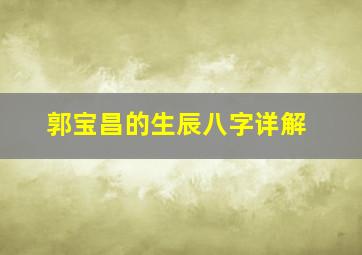 郭宝昌的生辰八字详解